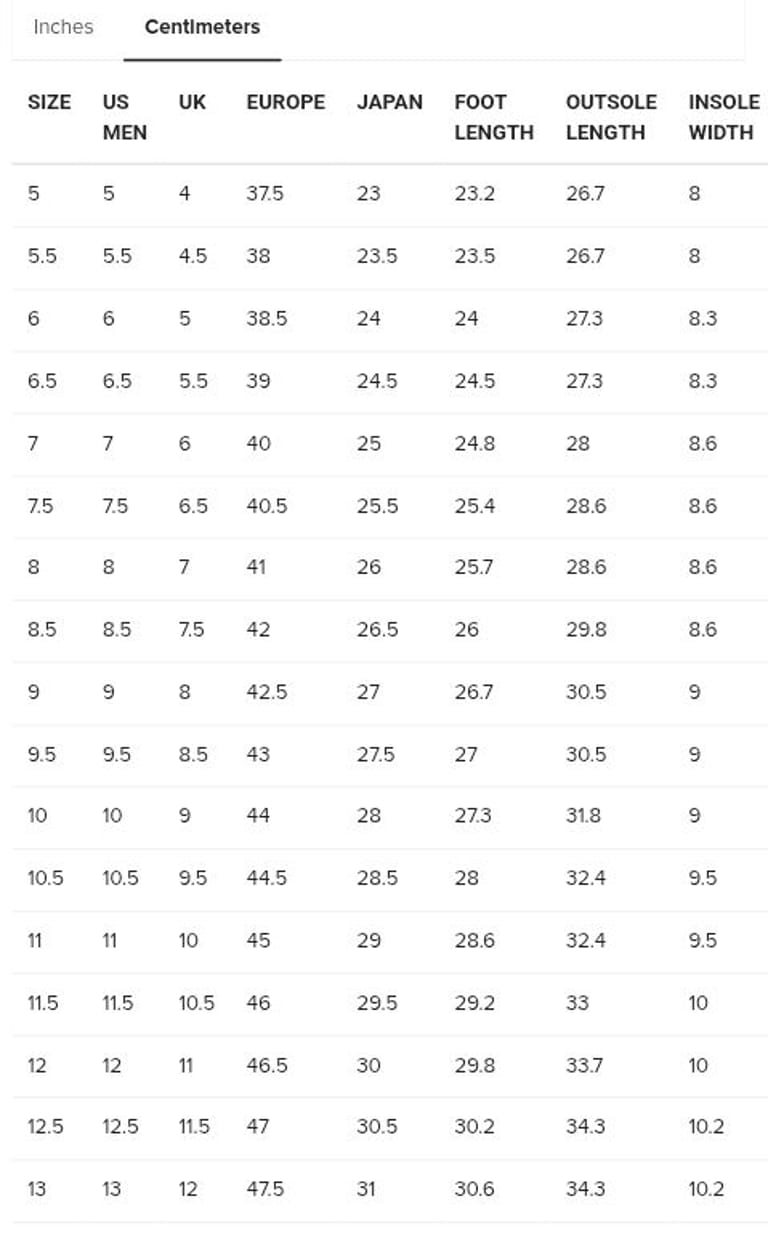 Inches Centimeters

| SIZE | US MEN | UK | EUROPE | JAPAN | FOOT LENGTH | OUTSOLE LENGTH | INSOLE WIDTH |
|---|---|---|---|---|---|---|---|
| 5 | 5 | 4 | 37.5 | 23 | 23.2 | 26.7 | 8 |
| 5.5 | 5.5 | 4.5 | 38 | 23.5 | 23.5 | 26.7 | 8 |
| 6 | 6 | 5 | 38.5 | 24 | 24 | 27.3 | 8.3 |
| 6.5 | 6.5 | 5.5 | 39 | 24.5 | 24.5 | 27.3 | 8.3 |
| 7 | 7 | 6 | 40 | 25 | 24.8 | 28 | 8.6 |
| 7.5 | 7.5 | 6.5 | 40.5 | 25.5 | 25.4 | 28.6 | 8.6 |
| 8 | 8 | 7 | 41 | 26 | 25.7 | 28.6 | 8.6 |
| 8.5 | 8.5 | 7.5 | 42 | 26.5 | 26 | 29.8 | 8.6 |
| 9 | 9 | 8 | 42.5 | 27 | 26.7 | 30.5 | 9 |
| 9.5 | 9.5 | 8.5 | 43 | 27.5 | 27 | 30.5 | 9 |
| 10 | 10 | 9 | 44 | 28 | 27.3 | 31.8 | 9 |
| 10.5 | 10.5 | 9.5 | 44.5 | 28.5 | 28 | 32.4 | 9.5 |
| 11 | 11 | 10 | 45 | 29 | 28.6 | 32.4 | 9.5 |
| 11.5 | 11.5 | 10.5 | 46 | 29.5 | 29.2 | 33 | 10 |
| 12 | 12 | 11 | 46.5 | 30 | 29.8 | 33.7 | 10 |
| 12.5 | 12.5 | 11.5 | 47 | 30.5 | 30.2 | 34.3 | 10.2 |
| 13 | 13 | 12 | 47.5 | 31 | 30.6 | 34.3 | 10.2 |